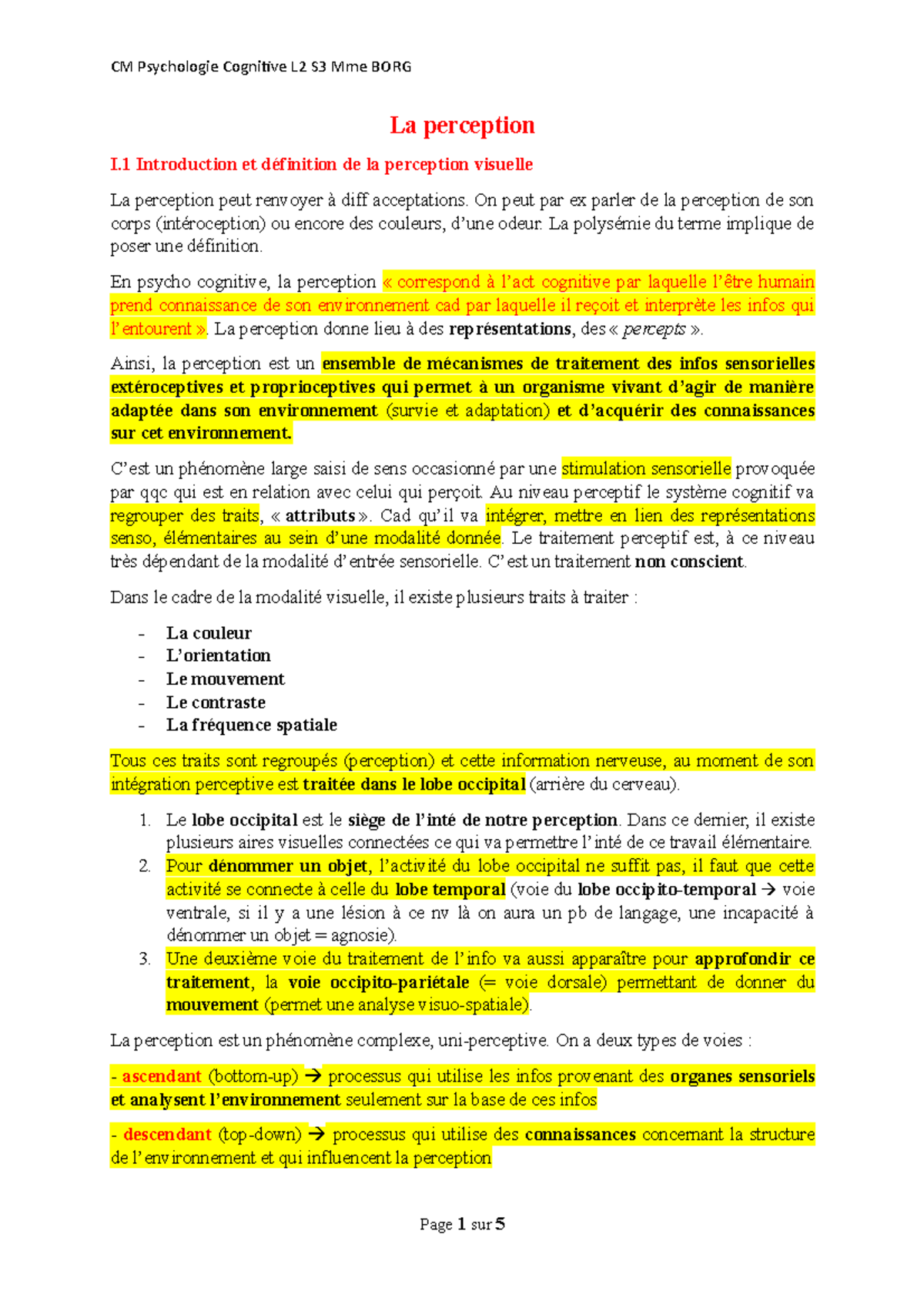 CM Psychologie Cognitive L2 S3 Mme BORG

La perception

I.1 Introduction et définition de la perception visuelle

La perception peut renvoyer à diff acceptations. On peut par ex parler de la perception de son corps (intéroception) ou encore des couleurs, d'une odeur. La polysémie du terme implique de poser une définition.

En psycho cognitive, la perception « correspond à l'act cognitive par laquelle l'être humain prend connaissance de son environnement cad par laquelle il reçoit et interprète les infos qui l'entourent ». La perception donne lieu à des représentations, des « percepts ».

Ainsi, la perception est un ensemble de mécanismes de traitement des infos sensorielles extéroceptives et proprioceptives qui permet à un organisme vivant d'agir de manière adaptée dans son environnement (survie et adaptation) et d'acquérir des connaissances sur cet environnement.

C'est un phénomène large saisi de sens occasionné par une stimulation sensorielle provoquée par qqc qui est en relation avec celui qui perçoit. Au niveau perceptif le système cognitif va regrouper des traits, « attributs ». Cad qu'il va intégrer, mettre en lien des représentations senso, élémentaires au sein d'une modalité donnée. Le traitement perceptif est, à ce niveau très dépendant de la modalité d'entrée sensorielle. C'est un traitement non conscient.

Dans le cadre de la modalité visuelle, il existe plusieurs traits à traiter :

- La couleur
- L'orientation
- Le mouvement
- Le contraste
- La fréquence spatiale

Tous ces traits sont regroupés (perception) et cette information nerveuse, au moment de son intégration perceptive est traitée dans le lobe occipital (arrière du cerveau).

1. Le lobe occipital est le siège de l'inté de notre perception. Dans ce dernier, il existe plusieurs aires visuelles connectées ce qui va permettre l'inté de ce travail élémentaire.
2. Pour dénommer un objet, l'activité du lobe occipital ne suffit pas, il faut que cette activité se connecte à celle du lobe temporal (voie du lobe occipito-temporal → voie ventrale, si il y a une lésion à ce nv là on aura un pb de langage, une incapacité à dénommer un objet = agnosie).
3. Une deuxième voie du traitement de l'info va aussi apparaître pour approfondir ce traitement, la voie occipito-pariétale (= voie dorsale) permettant de donner du mouvement (permet une analyse visuo-spatiale).

La perception est un phénomène complexe, uni-perceptive. On a deux types de voies :

- ascendant (bottom-up) → processus qui utilise les infos provenant des organes sensoriels et analysent l'environnement seulement sur la base de ces infos

- descendant (top-down) → processus qui utilise des connaissances concernant la structure de l'environnement et qui influencent la perception

Page 1 sur 5